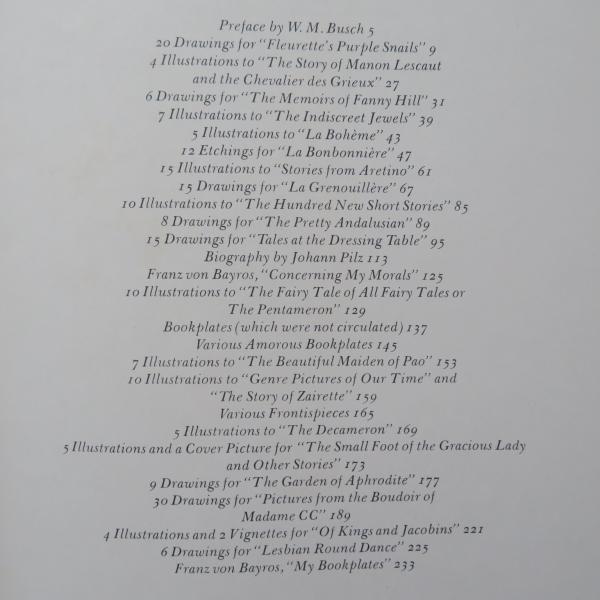 Preface by W. M. Busch 5
20 Drawings for "Fleurette's Purple Snails" 9
4 Illustrations to "The Story of Manon Lescaut and the Chevalier des Grieux" 27
6 Drawings for "The Memoirs of Fanny Hill" 31
7 Illustrations to "The Indiscreet Jewels" 39
5 Illustrations to "La Bohème" 43
12 Etchings for "La Bonbonnière" 47
15 Illustrations to "Stories from Aretino" 61
15 Drawings for "La Grenouillère" 67
10 Illustrations to "The Hundred New Short Stories" 85
8 Drawings for "The Pretty Andalusian" 89
15 Drawings for "Tales at the Dressing Table" 95
Biography by Johann Pilz 113
Franz von Bayros, "Concerning My Morals" 125
10 Illustrations to "The Fairy Tale of All Fairy Tales or The Pentameron" 129
Bookplates (which were not circulated) 137
Various Amorous Bookplates 145
7 Illustrations to "The Beautiful Maiden of Pao" 153
10 Illustrations to "Genre Pictures of Our Time" and "The Story of Zairette" 159
Various Frontispieces 165
5 Illustrations to "The Decameron" 169
5 Illustrations and a Cover Picture for "The Small Foot of the Gracious Lady and Other Stories" 173
9 Drawings for "The Garden of Aphrodite" 177
30 Drawings for "Pictures from the Boudoir of Madame CC" 189
4 Illustrations and 2 Vignettes for "Of Kings and Jacobins" 221
6 Drawings for "Lesbian Round Dance" 225
Franz von Bayros, "My Bookplates" 233